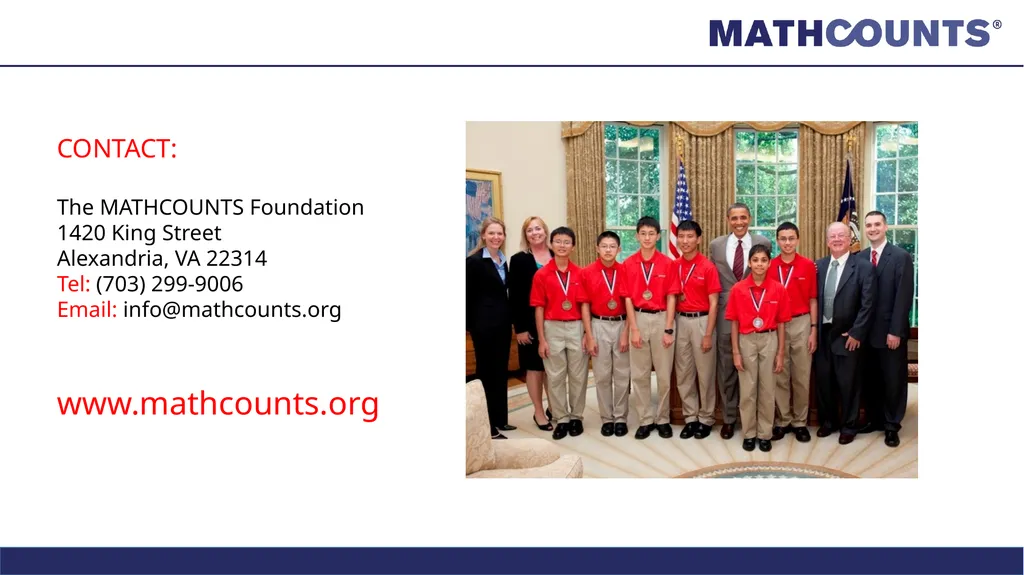 MATHCOUNTS®

CONTACT:

The MATHCOUNTS Foundation
1420 King Street
Alexandria, VA 22314
Tel: (703) 299-9006
Email: info@mathcounts.org

www.mathcounts.org